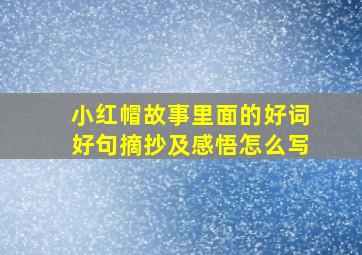 小红帽故事里面的好词好句摘抄及感悟怎么写